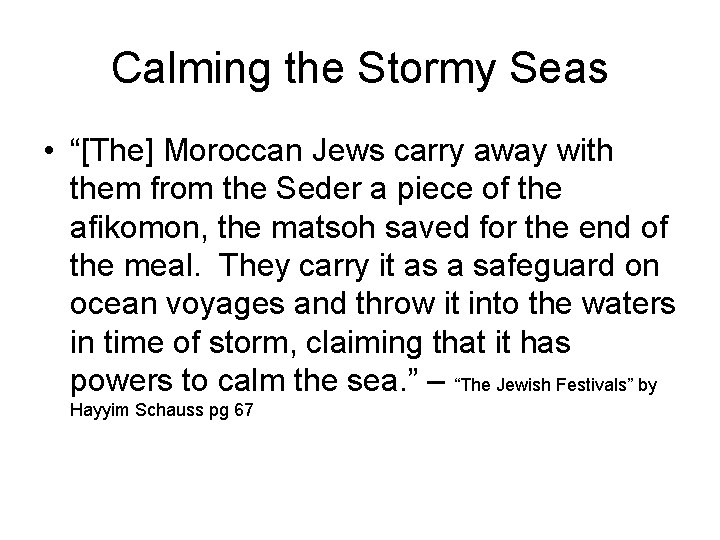 Calming the Stormy Seas

• "[The] Moroccan Jews carry away with them from the Seder a piece of the afikomon, the matsoh saved for the end of the meal. They carry it as a safeguard on ocean voyages and throw it into the waters in time of storm, claiming that it has powers to calm the sea." – "The Jewish Festivals" by Hayyim Schauss pg 67